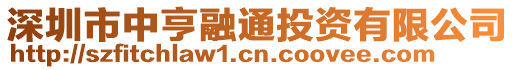 深圳市中亨融通投资有限公司
http://szfitchlaw1.cn.coovee.com